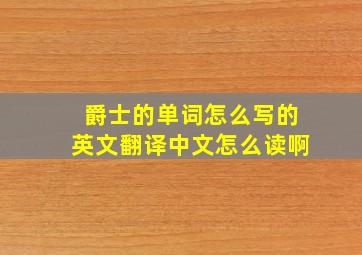 爵士的单词怎么写的
英文翻译中文怎么读啊